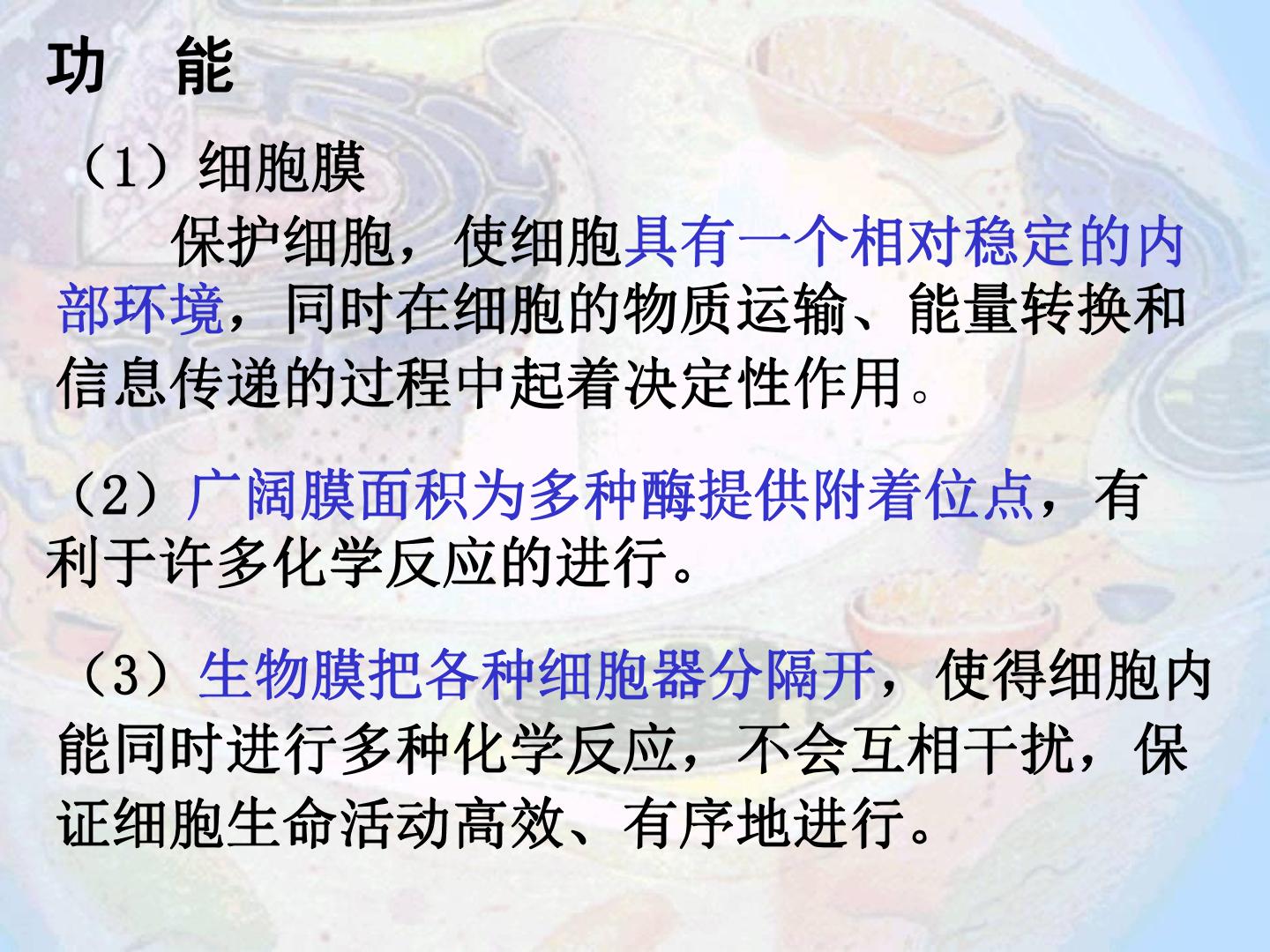 功 能

（1）细胞膜

保护细胞，使细胞具有一个相对稳定的内部环境，同时在细胞的物质运输、能量转换和信息传递的过程中起着决定性作用。

（2）广阔膜面积为多种酶提供附着位点，有利于许多化学反应的进行。

（3）生物膜把各种细胞器分隔开，使得细胞内能同时进行多种化学反应，不会互相干扰，保证细胞生命活动高效、有序地进行。